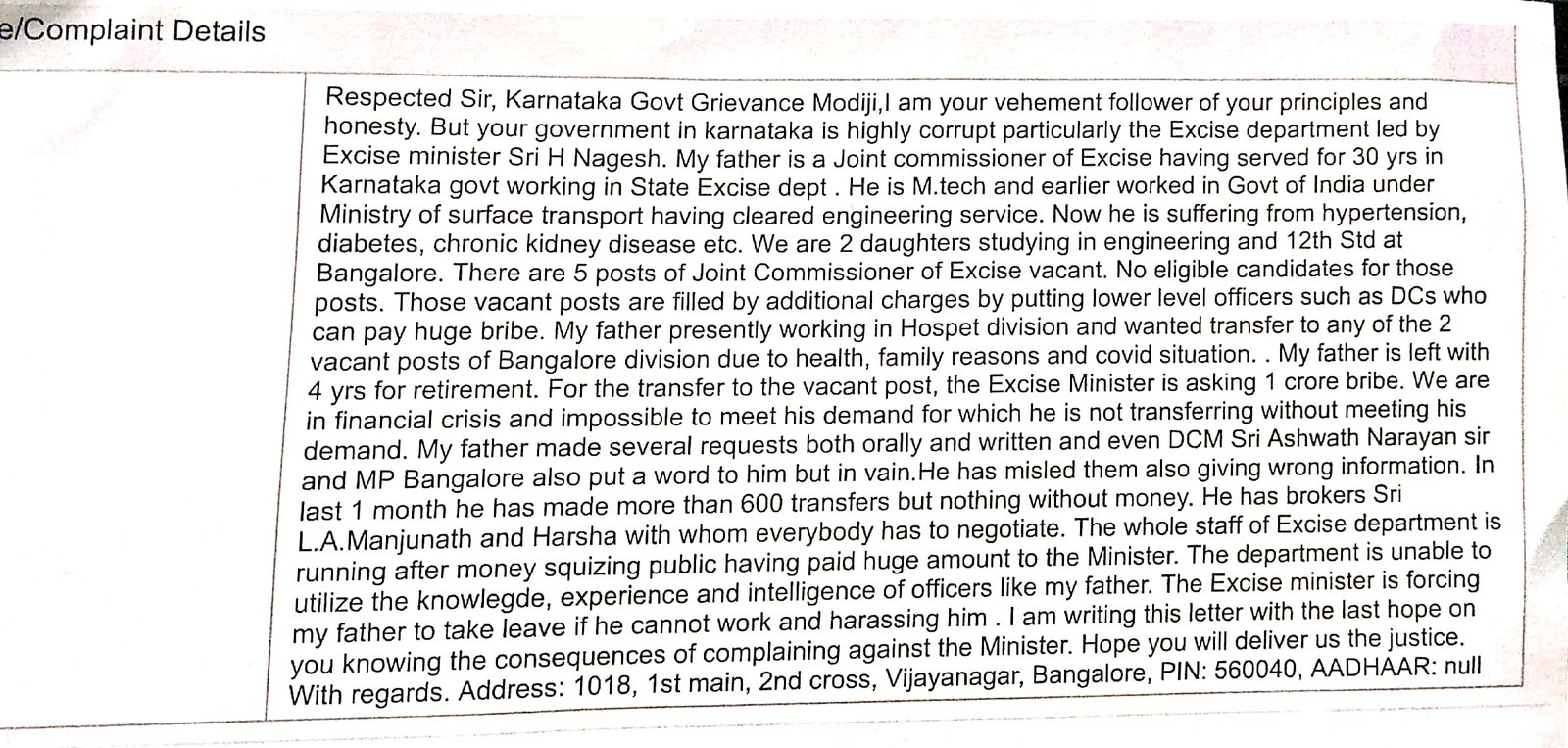 e/Complaint Details

Respected Sir, Karnataka Govt Grievance Modiji,I am your vehement follower of your principles and honesty. But your government in karnataka is highly corrupt particularly the Excise department led by Excise minister Sri H Nagesh. My father is a Joint commissioner of Excise having served for 30 yrs in Karnataka govt working in State Excise dept . He is M.tech and earlier worked in Govt of India under Ministry of surface transport having cleared engineering service. Now he is suffering from hypertension, diabetes, chronic kidney disease etc. We are 2 daughters studying in engineering and 12th Std at Bangalore. There are 5 posts of Joint Commissioner of Excise vacant. No eligible candidates for those posts. Those vacant posts are filled by additional charges by putting lower level officers such as DCs who can pay huge bribe. My father presently working in Hospet division and wanted transfer to any of the 2 vacant posts of Bangalore division due to health, family reasons and covid situation. . My father is left with 4 yrs for retirement. For the transfer to the vacant post, the Excise Minister is asking 1 crore bribe. We are in financial crisis and impossible to meet his demand for which he is not transferring without meeting his demand. My father made several requests both orally and written and even DCM Sri Ashwath Narayan sir and MP Bangalore also put a word to him but in vain.He has misled them also giving wrong information. In last 1 month he has made more than 600 transfers but nothing without money. He has brokers Sri L.A.Manjunath and Harsha with whom everybody has to negotiate. The whole staff of Excise department is running after money squizing public having paid huge amount to the Minister. The department is unable to utilize the knowlegde, experience and intelligence of officers like my father. The Excise minister is forcing my father to take leave if he cannot work and harassing him . I am writing this letter with the last hope on you knowing the consequences of complaining against the Minister. Hope you will deliver us the justice. With regards. Address: 1018, 1st main, 2nd cross, Vijayanagar, Bangalore, PIN: 560040, AADHAAR: null